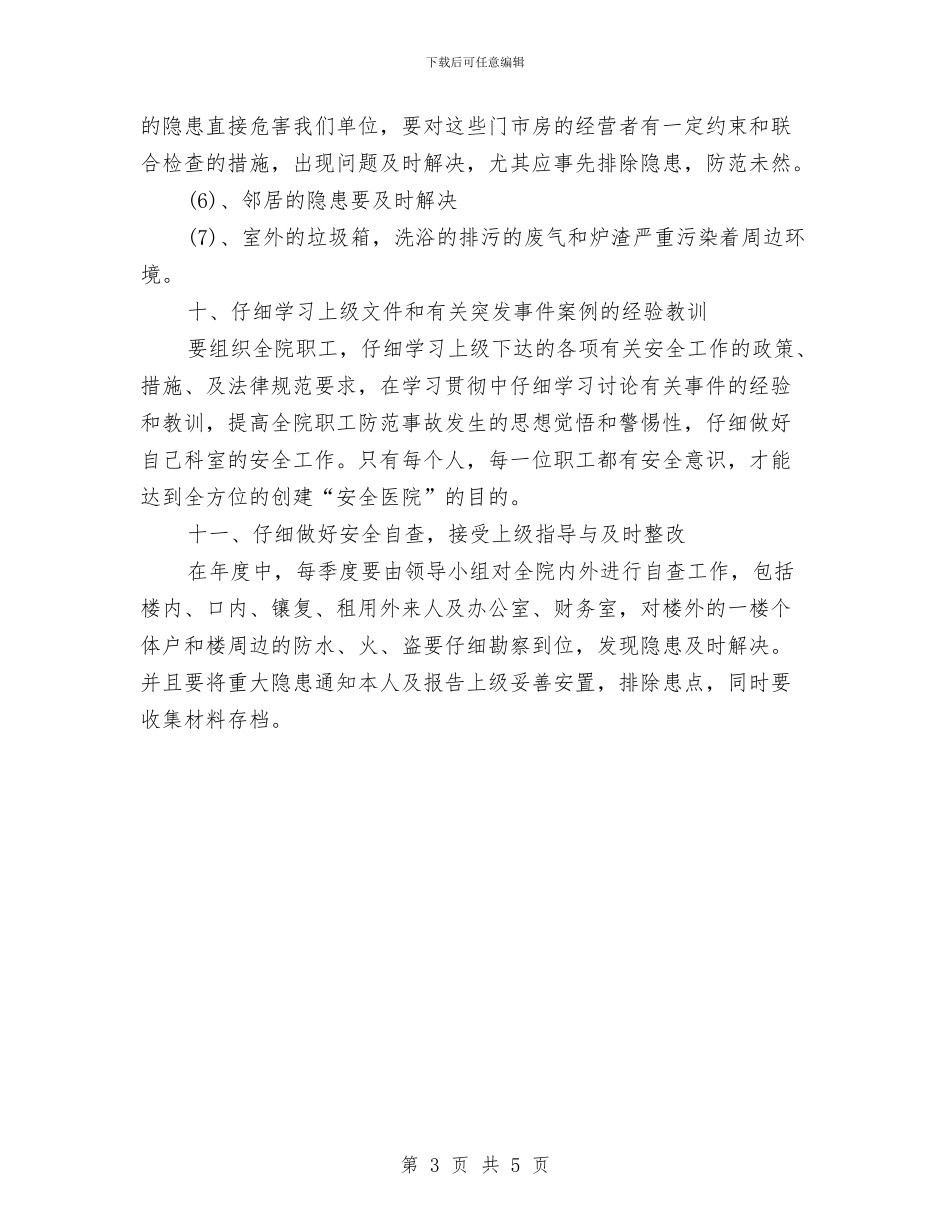 下载后可任意编辑

的隐患直接危害我们单位，要对这些门市房的经营者有一定约束和联合检查的措施，出现问题及时解决，尤其应事先排除隐患，防范未然。

(6)、邻居的隐患要及时解决

(7)、室外的垃圾箱，洗浴的排污的废气和炉渣严重污染着周边环境。

十、仔细学习上级文件和有关突发事件案例的经验教训

要组织全院职工，仔细学习上级下达的各项有关安全工作的政策、措施、及法律规范要求，在学习贯彻中仔细学习讨论有关事件的经验和教训，提高全院职工防范事故发生的思想觉悟和警惕性，仔细做好自己科室的安全工作。只有每个人，每一位职工都有安全意识，才能达到全方位的创建“安全医院”的目的。

十一、仔细做好安全自查，接受上级指导与及时整改

在年度中，每季度要由领导小组对全院内外进行自查工作，包括楼内、口内、镶复、租用外来人及办公室、财务室，对楼外的一楼个体户和楼周边的防水、火、盗要仔细勘察到位，发现隐患及时解决。并且要将重大隐患通知本人及报告上级妥善安置，排除患点，同时要收集材料存档。

第 3 页 共 5 页